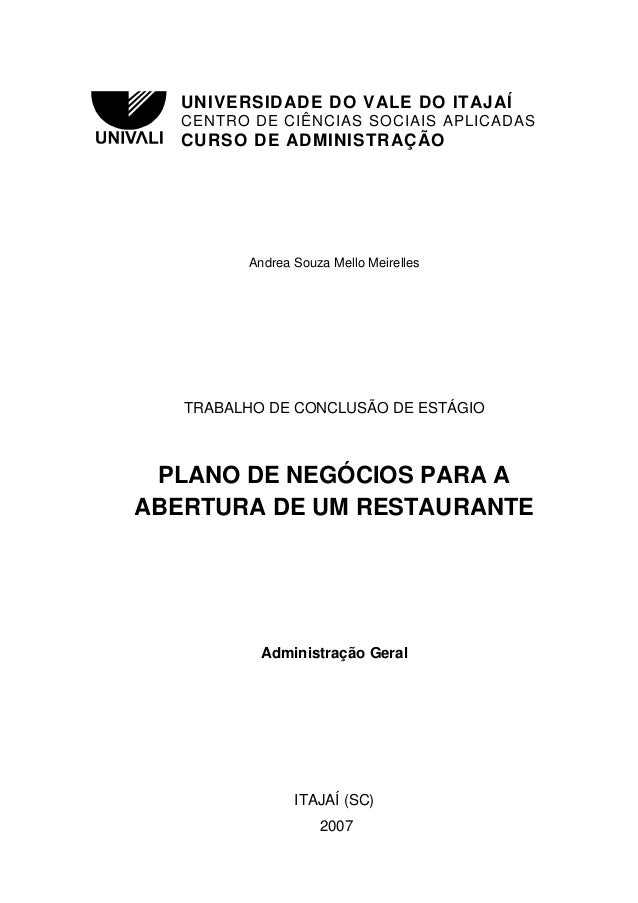 UNIVALI

UNIVERSIDADE DO VALE DO ITAJAÍ
CENTRO DE CIÊNCIAS SOCIAIS APLICADAS
CURSO DE ADMINISTRAÇÃO

Andrea Souza Mello Meirelles

TRABALHO DE CONCLUSÃO DE ESTÁGIO

PLANO DE NEGÓCIOS PARA A ABERTURA DE UM RESTAURANTE

Administração Geral

ITAJAÍ (SC)
2007